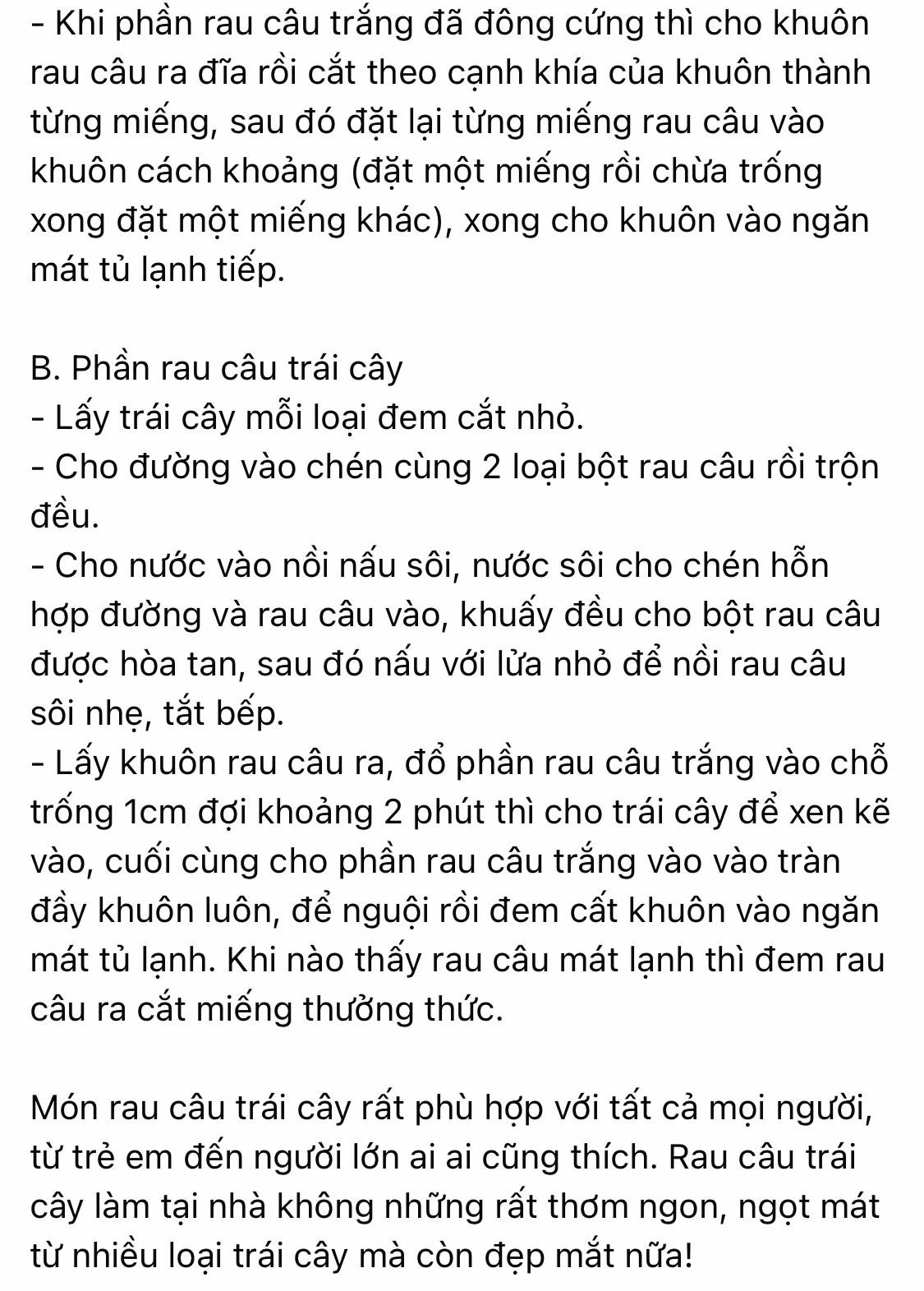 - Khi phần rau câu trắng đã đông cứng thì cho khuôn rau câu ra đĩa rồi cắt theo cạnh khía của khuôn thành từng miếng, sau đó đặt lại từng miếng rau câu vào khuôn cách khoảng (đặt một miếng rồi chừa trống xong đặt một miếng khác), xong cho khuôn vào ngăn mát tủ lạnh tiếp.

B. Phần rau câu trái cây
- Lấy trái cây mỗi loại đem cắt nhỏ.
- Cho đường vào chén cùng 2 loại bột rau câu rồi trộn đều.
- Cho nước vào nồi nấu sôi, nước sôi cho chén hỗn hợp đường và rau câu vào, khuấy đều cho bột rau câu được hòa tan, sau đó nấu với lửa nhỏ để nồi rau câu sôi nhẹ, tắt bếp.
- Lấy khuôn rau câu ra, đổ phần rau câu trắng vào chỗ trống 1cm đợi khoảng 2 phút thì cho trái cây để xen kẽ vào, cuối cùng cho phần rau câu trắng vào vào tràn đầy khuôn luôn, để nguội rồi đem cất khuôn vào ngăn mát tủ lạnh. Khi nào thấy rau câu mát lạnh thì đem rau câu ra cắt miếng thưởng thức.

Món rau câu trái cây rất phù hợp với tất cả mọi người, từ trẻ em đến người lớn ai ai cũng thích. Rau câu trái cây làm tại nhà không những rất thơm ngon, ngọt mát từ nhiều loại trái cây mà còn đẹp mắt nữa!